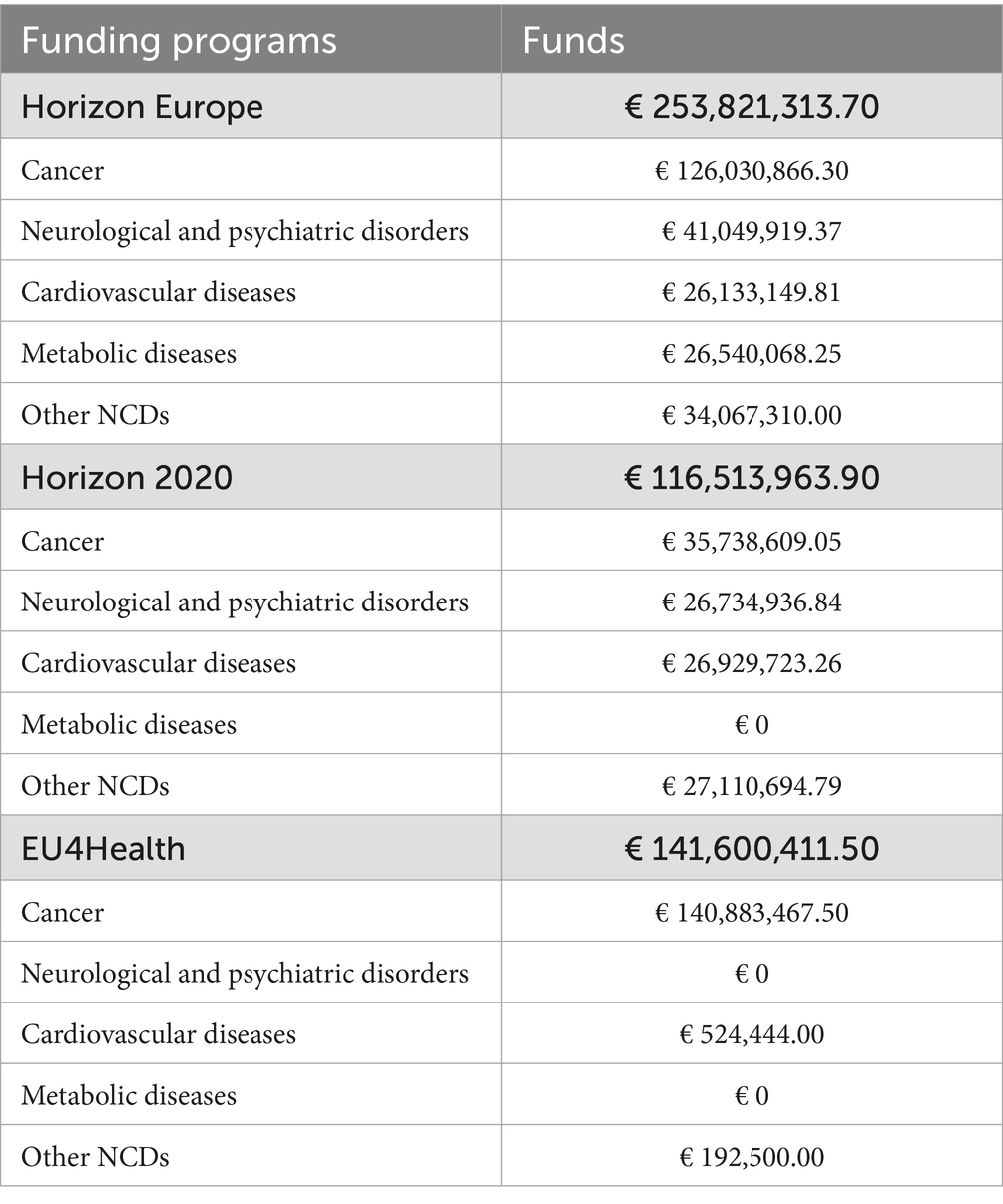 | Funding programs | Funds |
|---|---|
| Horizon Europe | € 253,821,313.70 |
| Cancer | € 126,030,866.30 |
| Neurological and psychiatric disorders | € 41,049,919.37 |
| Cardiovascular diseases | € 26,133,149.81 |
| Metabolic diseases | € 26,540,068.25 |
| Other NCDs | € 34,067,310.00 |
| Horizon 2020 | € 116,513,963.90 |
| Cancer | € 35,738,609.05 |
| Neurological and psychiatric disorders | € 26,734,936.84 |
| Cardiovascular diseases | € 26,929,723.26 |
| Metabolic diseases | € 0 |
| Other NCDs | € 27,110,694.79 |
| EU4Health | € 141,600,411.50 |
| Cancer | € 140,883,467.50 |
| Neurological and psychiatric disorders | € 0 |
| Cardiovascular diseases | € 524,444.00 |
| Metabolic diseases | € 0 |
| Other NCDs | € 192,500.00 |